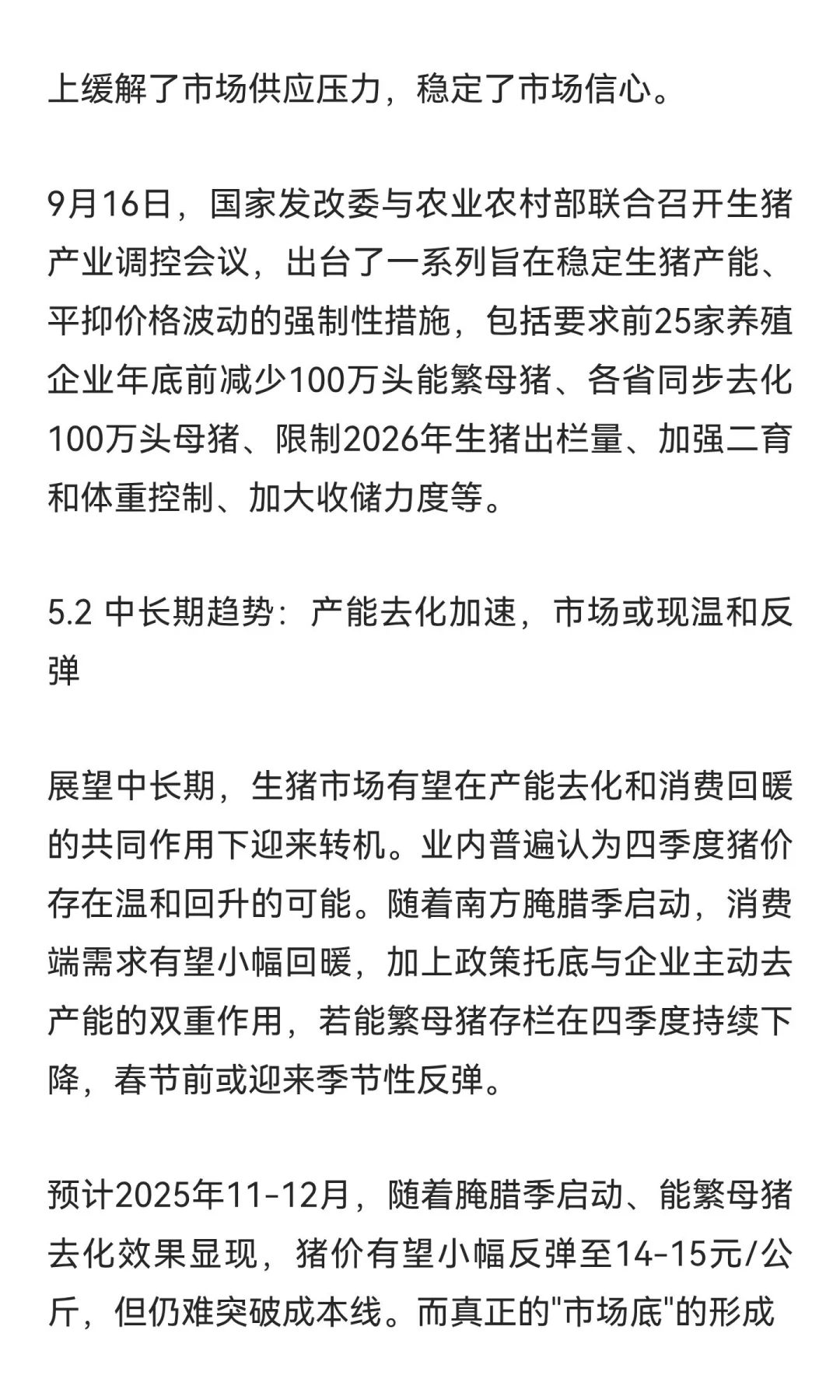 上缓解了市场供应压力，稳定了市场信心。

9月16日，国家发改委与农业农村部联合召开生猪产业调控会议，出台了一系列旨在稳定生猪产能、平抑价格波动的强制性措施，包括要求前25家养殖企业年底前减少100万头能繁母猪、各省同步去化100万头母猪、限制2026年生猪出栏量、加强二育和体重控制、加大收储力度等。

5.2 中长期趋势：产能去化加速，市场或现温和反弹

展望中长期，生猪市场有望在产能去化和消费回暖的共同作用下迎来转机。业内普遍认为四季度猪价存在温和回升的可能。随着南方腌腊季启动，消费端需求有望小幅回暖，加上政策托底与企业主动去产能的双重作用，若能繁母猪存栏在四季度持续下降，春节前或迎来季节性反弹。

预计2025年11-12月，随着腌腊季启动、能繁母猪去化效果显现，猪价有望小幅反弹至14-15元/公斤，但仍难突破成本线。而真正的"市场底"的形成